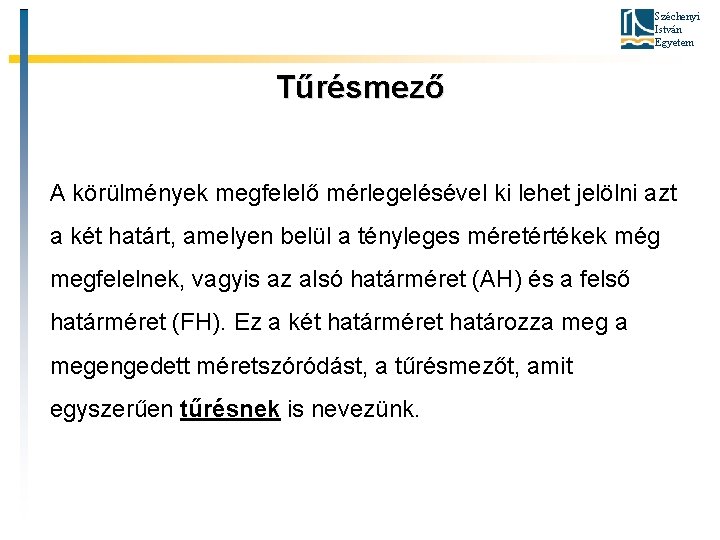 Széchenyi
István
Egyetem

Tűrésmező

A körülmények megfelelő mérlegelésével ki lehet jelölni azt a két határt, amelyen belül a tényleges méretértékek még megfelelnek, vagyis az alsó határméret (AH) és a felső határméret (FH). Ez a két határméret határozza meg a megengedett méretszóródást, a tűrésmezőt, amit egyszerűen tűrésnek is nevezünk.